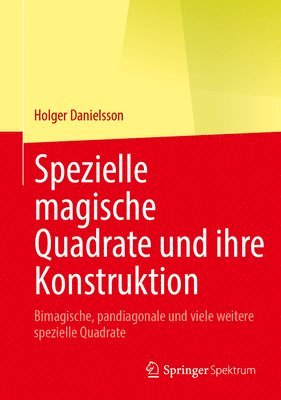 Holger Danielsson

Spezielle magische Quadrate und ihre Konstruktion

Bimagische, pandiagonale und viele weitere spezielle Quadrate

Springer Spektrum